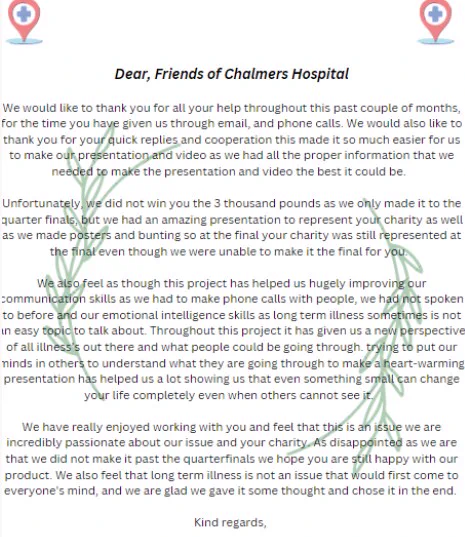 Dear, Friends of Chalmers Hospital

We would like to thank you for all your help throughout this past couple of months, for the time you have given us through email, and phone calls. We would also like to thank you for your quick replies and cooperation this made it so much easier for us to make our presentation and video as we had all the proper information that we needed to make the presentation and video the best it could be.

Unfortunately, we did not win you the 3 thousand pounds as we only made it to the quarter finals, but we had an amazing presentation to represent your charity as well as we made posters and bunting so at the final your charity was still represented at the final even though we were unable to make it the final for you.

We also feel as though this project has helped us hugely improving our communication skills as we had to make phone calls with people, we had not spoken to before and our emotional intelligence skills as long term illness sometimes is not an easy topic to talk about. Throughout this project it has given us a new perspective of all illness's out there and what people could be going through. trying to put our minds in others to understand what they are going through to make a heart-warming presentation has helped us a lot showing us that even something small can change your life completely even when others cannot see it.

We have really enjoyed working with you and feel that this is an issue we are incredibly passionate about our issue and your charity. As disappointed as we are that we did not make it past the quarterfinals we hope you are still happy with our product. We also feel that long term illness is not an issue that would first come to everyone's mind, and we are glad we gave it some thought and chose it in the end.

Kind regards,